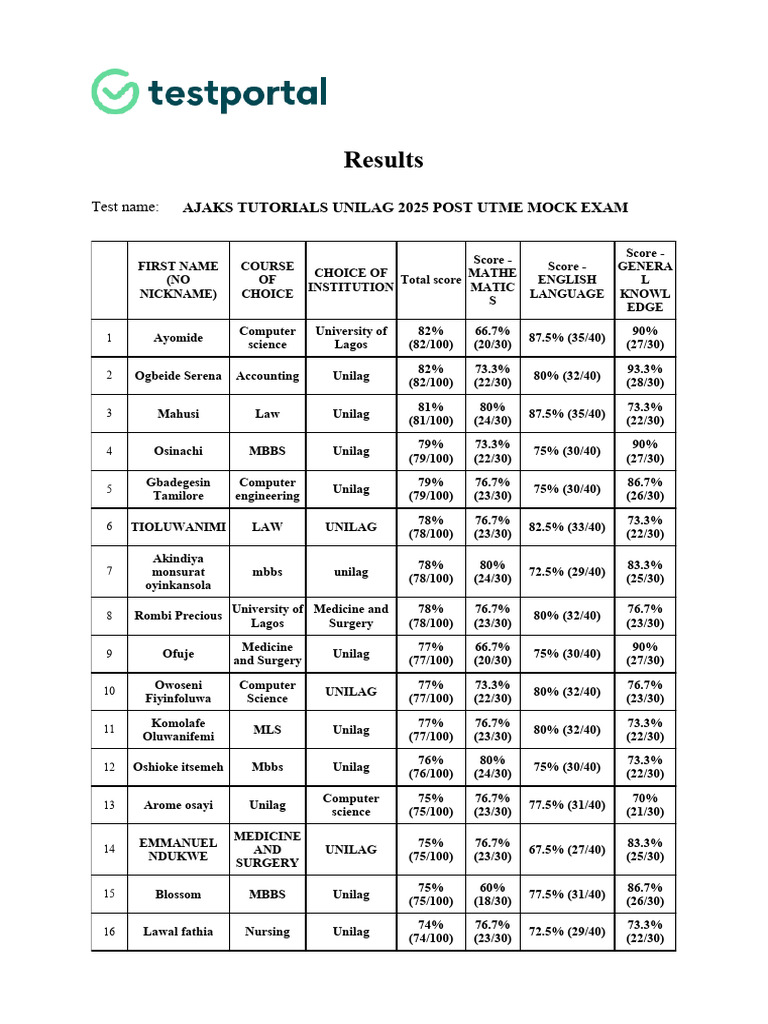 testportal

Results

Test name: AJAKS TUTORIALS UNILAG 2025 POST UTME MOCK EXAM

| | FIRST NAME (NO NICKNAME) | COURSE OF CHOICE | CHOICE OF INSTITUTION | Total score | Score - MATHEMATICS | Score - ENGLISH LANGUAGE | Score - GENERAL KNOWLEDGE |
|---|---|---|---|---|---|---|---|
| 1 | Ayomide | Computer science | University of Lagos | 82% (82/100) | 66.7% (20/30) | 87.5% (35/40) | 90% (27/30) |
| 2 | Ogbeide Serena | Accounting | Unilag | 82% (82/100) | 73.3% (22/30) | 80% (32/40) | 93.3% (28/30) |
| 3 | Mahusi | Law | Unilag | 81% (81/100) | 80% (24/30) | 87.5% (35/40) | 73.3% (22/30) |
| 4 | Osinachi | MBBS | Unilag | 79% (79/100) | 73.3% (22/30) | 75% (30/40) | 90% (27/30) |
| 5 | Gbadegesin Tamilore | Computer engineering | Unilag | 79% (79/100) | 76.7% (23/30) | 75% (30/40) | 86.7% (26/30) |
| 6 | TIOLUWANIMI | LAW | UNILAG | 78% (78/100) | 76.7% (23/30) | 82.5% (33/40) | 73.3% (22/30) |
| 7 | Akindiya monsurat oyinkansola | mbbs | unilag | 78% (78/100) | 80% (24/30) | 72.5% (29/40) | 83.3% (25/30) |
| 8 | Rombi Precious | University of Lagos | Medicine and Surgery | 78% (78/100) | 76.7% (23/30) | 80% (32/40) | 76.7% (23/30) |
| 9 | Ofuje | Medicine and Surgery | Unilag | 77% (77/100) | 66.7% (20/30) | 75% (30/40) | 90% (27/30) |
| 10 | Owoseni Fiyinfoluwa | Computer Science | UNILAG | 77% (77/100) | 73.3% (22/30) | 80% (32/40) | 76.7% (23/30) |
| 11 | Komolafe Oluwanifemi | MLS | Unilag | 77% (77/100) | 76.7% (23/30) | 80% (32/40) | 73.3% (22/30) |
| 12 | Oshioke itsemeh | Mbbs | Unilag | 76% (76/100) | 80% (24/30) | 75% (30/40) | 73.3% (22/30) |
| 13 | Arome osayi | Unilag | Computer science | 75% (75/100) | 76.7% (23/30) | 77.5% (31/40) | 70% (21/30) |
| 14 | EMMANUEL NDUKWE | MEDICINE AND SURGERY | UNILAG | 75% (75/100) | 76.7% (23/30) | 67.5% (27/40) | 83.3% (25/30) |
| 15 | Blossom | MBBS | Unilag | 75% (75/100) | 60% (18/30) | 77.5% (31/40) | 86.7% (26/30) |
| 16 | Lawal fathia | Nursing | Unilag | 74% (74/100) | 76.7% (23/30) | 72.5% (29/40) | 73.3% (22/30) |